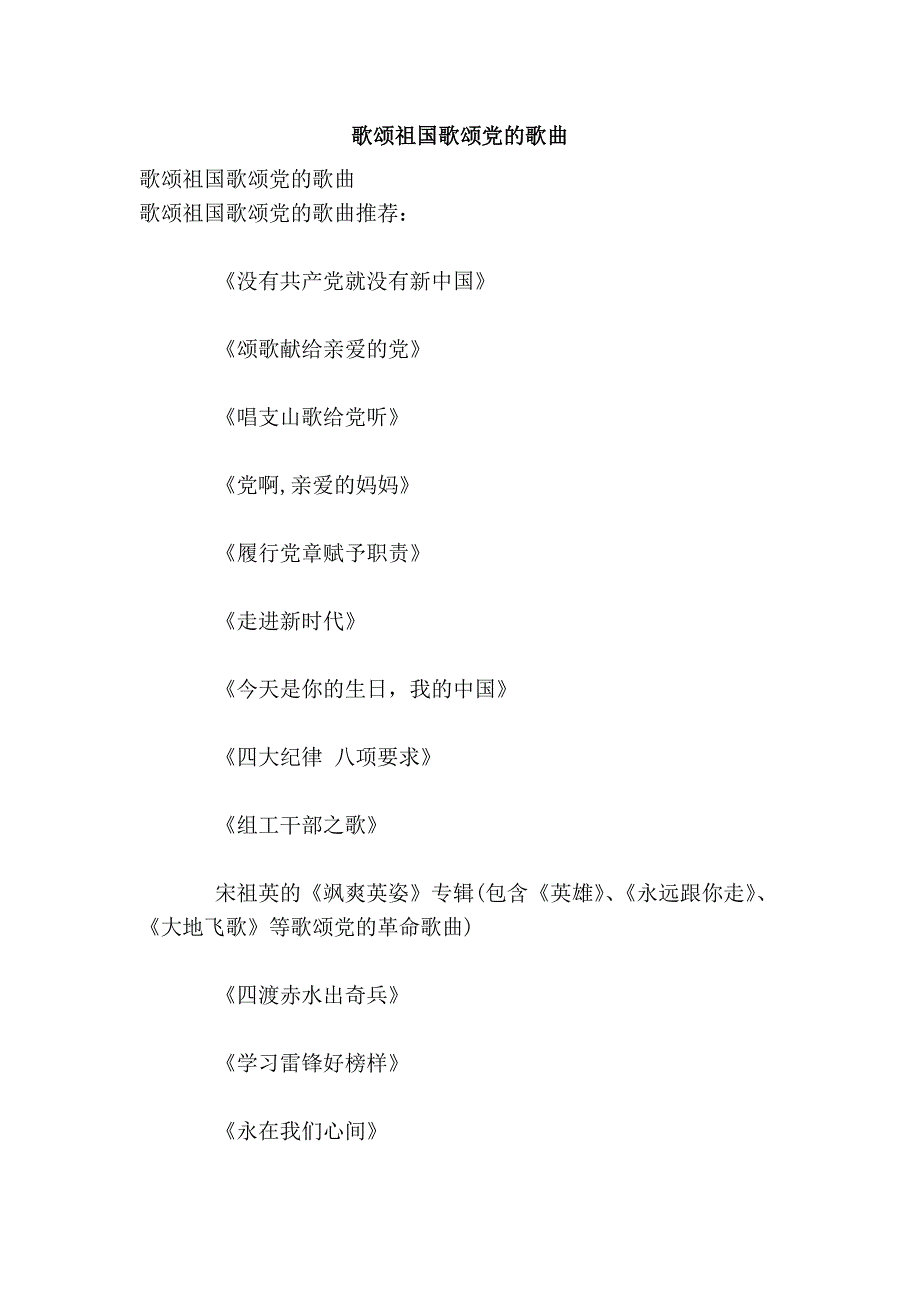 歌颂祖国歌颂党的歌曲

歌颂祖国歌颂党的歌曲
歌颂祖国歌颂党的歌曲推荐：

《没有共产党就没有新中国》

《颂歌献给亲爱的党》

《唱支山歌给党听》

《党啊,亲爱的妈妈》

《履行党章赋予职责》

《走进新时代》

《今天是你的生日，我的中国》

《四大纪律 八项要求》

《组工干部之歌》

宋祖英的《飒爽英姿》专辑(包含《英雄》、《永远跟你走》、《大地飞歌》等歌颂党的革命歌曲)

《四渡赤水出奇兵》

《学习雷锋好榜样》

《永在我们心间》